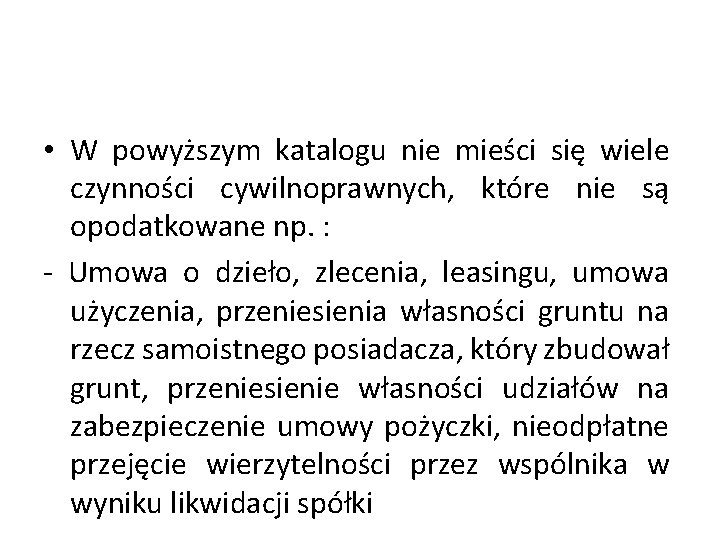 • W powyższym katalogu nie mieści się wiele czynności cywilnoprawnych, które nie są opodatkowane np. :

- Umowa o dzieło, zlecenia, leasingu, umowa użyczenia, przeniesienia własności gruntu na rzecz samoistnego posiadacza, który zbudował grunt, przeniesienie własności udziałów na zabezpieczenie umowy pożyczki, nieodpłatne przejęcie wierzytelności przez wspólnika w wyniku likwidacji spółki